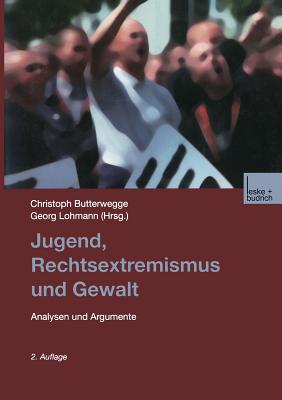 leske + budrich

Christoph Butterwegge
Georg Lohmann (Hrsg.)

Jugend, Rechtsextremismus und Gewalt

Analysen und Argumente

2. Auflage